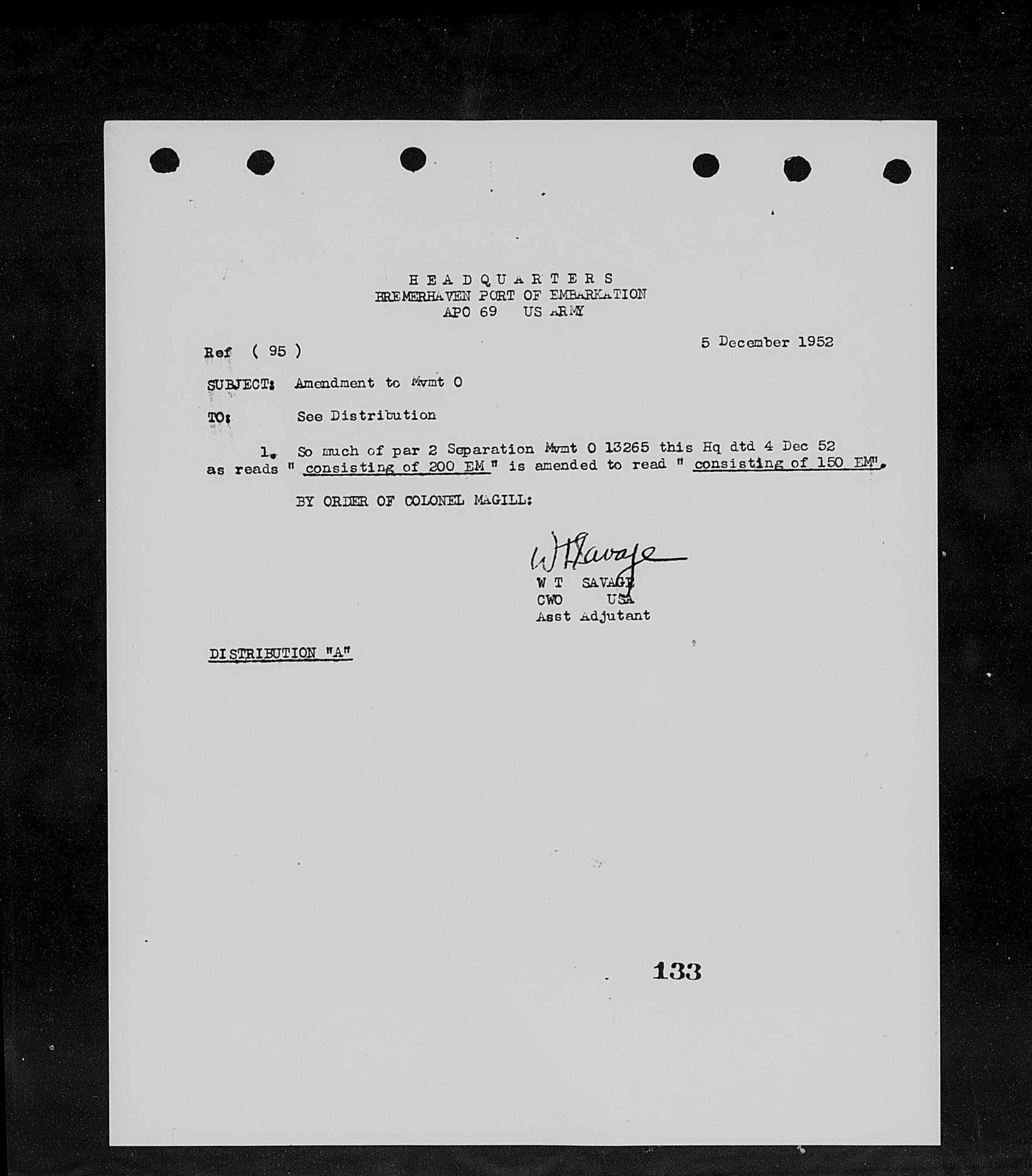 H E A D Q U A R T E R S
BREMERHAVEN PORT OF EMBARKATION
APO 69 US ARMY

Ref ( 95 )

5 December 1952

SUBJECT: Amendment to Mvmt O

TO: See Distribution

1. So much of par 2 Separation Mvmt O 13265 this Hq dtd 4 Dec 52 as reads " consisting of 200 EM " is amended to read " consisting of 150 EM".

BY ORDER OF COLONEL MAGILL:

W T Savage
W T SAVAGE
CWO USA
Asst Adjutant

DISTRIBUTION "A"

133